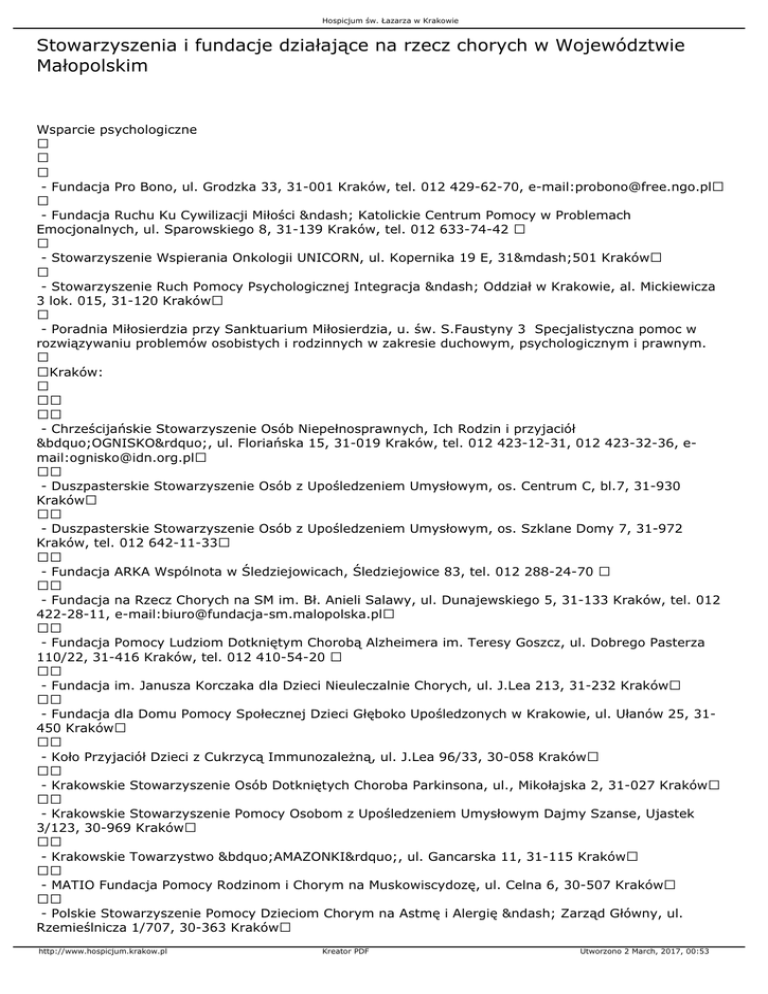 Hospicjum św. Łazarza w Krakowie

Stowarzyszenia i fundacje działające na rzecz chorych w Województwie Małopolskim

Wsparcie psychologiczne
□
□
□
- Fundacja Pro Bono, ul. Grodzka 33, 31-001 Kraków, tel. 012 429-62-70, e-mail:probono@free.ngo.pl□
□
- Fundacja Ruchu Ku Cywilizacji Miłości &ndash; Katolickie Centrum Pomocy w Problemach Emocjonalnych, ul. Sparowskiego 8, 31-139 Kraków, tel. 012 633-74-42 □
□
- Stowarzyszenie Wspierania Onkologii UNICORN, ul. Kopernika 19 E, 31&mdash;501 Kraków□
□
- Stowarzyszenie Ruch Pomocy Psychologicznej Integracja &ndash; Oddział w Krakowie, al. Mickiewicza 3 lok. 015, 31-120 Kraków□
□
- Poradnia Miłosierdzia przy Sanktuarium Miłosierdzia, u. św. S.Faustyny 3 Specjalistyczna pomoc w rozwiązywaniu problemów osobistych i rodzinnych w zakresie duchowym, psychologicznym i prawnym.
□
□Kraków:
□
□□
□□
- Chrześcijańskie Stowarzyszenie Osób Niepełnosprawnych, Ich Rodzin i przyjaciół &bdquo;OGNISKO&rdquo;, ul. Floriańska 15, 31-019 Kraków, tel. 012 423-12-31, 012 423-32-36, e-mail:ognisko@idn.org.pl□
□□
- Duszpasterskie Stowarzyszenie Osób z Upośledzeniem Umysłowym, os. Centrum C, bl.7, 31-930 Kraków□
□□
- Duszpasterskie Stowarzyszenie Osób z Upośledzeniem Umysłowym, os. Szklane Domy 7, 31-972 Kraków, tel. 012 642-11-33□
□□
- Fundacja ARKA Wspólnota w Śledziejowicach, Śledziejowice 83, tel. 012 288-24-70 □
□□
- Fundacja na Rzecz Chorych na SM im. Bł. Anieli Salawy, ul. Dunajewskiego 5, 31-133 Kraków, tel. 012 422-28-11, e-mail:biuro@fundacja-sm.malopolska.pl□
□□
- Fundacja Pomocy Ludziom Dotkniętym Chorobą Alzheimera im. Teresy Goszcz, ul. Dobrego Pasterza 110/22, 31-416 Kraków, tel. 012 410-54-20 □
□□
- Fundacja im. Janusza Korczaka dla Dzieci Nieuleczalnie Chorych, ul. J.Lea 213, 31-232 Kraków□
□□
- Fundacja dla Domu Pomocy Społecznej Dzieci Głęboko Upośledzonych w Krakowie, ul. Ułanów 25, 31-450 Kraków□
□□
- Koło Przyjaciół Dzieci z Cukrzycą Immunozależną, ul. J.Lea 96/33, 30-058 Kraków□
□□
- Krakowskie Stowarzyszenie Osób Dotkniętych Choroba Parkinsona, ul., Mikołajska 2, 31-027 Kraków□
□□
- Krakowskie Stowarzyszenie Pomocy Osobom z Upośledzeniem Umysłowym Dajmy Szanse, Ujastek 3/123, 30-969 Kraków□
□□
- Krakowskie Towarzystwo &bdquo;AMAZONKI&rdquo;, ul. Gancarska 11, 31-115 Kraków□
□□
- MATIO Fundacja Pomocy Rodzinom i Chorym na Muskowiscydozę, ul. Celna 6, 30-507 Kraków□
□□
- Polskie Stowarzyszenie Pomocy Dzieciom Chorym na Astmę i Alergię &ndash; Zarząd Główny, ul. Rzemieślnicza 1/707, 30-363 Kraków□

http://www.hospicjum.krakow.pl Kreator PDF Utworzono 2 March, 2017, 00:53